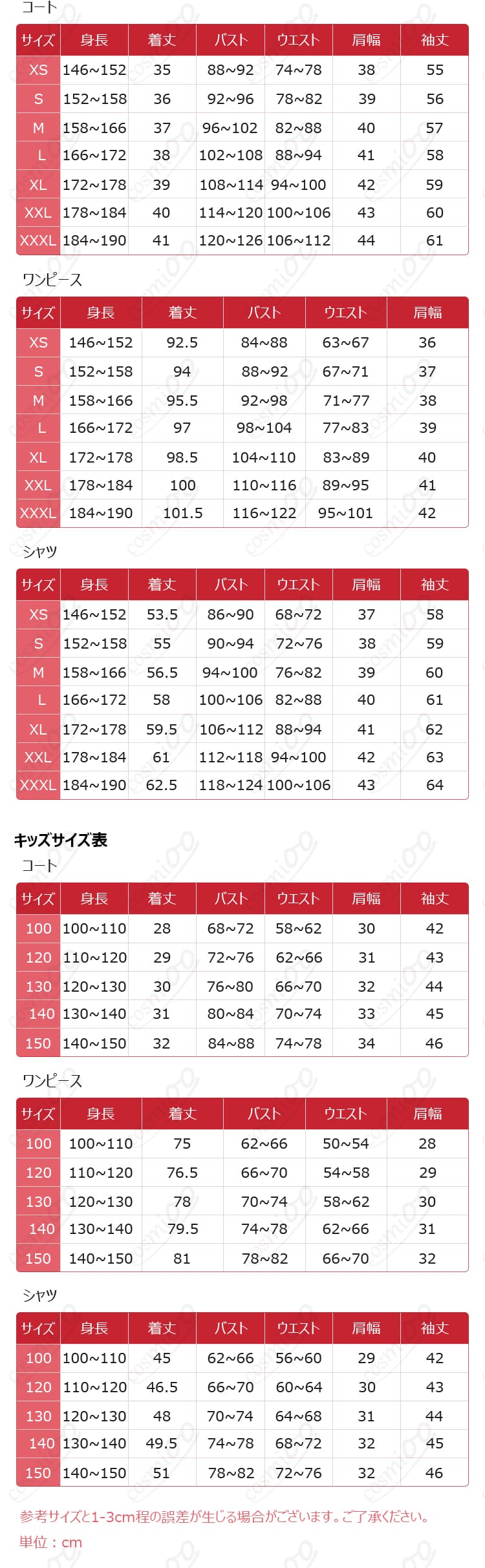 コート

| サイズ | 身長 | 着丈 | バスト | ウエスト | 肩幅 | 袖丈 |
|---|---|---|---|---|---|---|
| XS | 146~152 | 35 | 88~92 | 74~78 | 38 | 55 |
| S | 152~158 | 36 | 92~96 | 78~82 | 39 | 56 |
| M | 158~166 | 37 | 96~102 | 82~88 | 40 | 57 |
| L | 166~172 | 38 | 102~108 | 88~94 | 41 | 58 |
| XL | 172~178 | 39 | 108~114 | 94~100 | 42 | 59 |
| XXL | 178~184 | 40 | 114~120 | 100~106 | 43 | 60 |
| XXXL | 184~190 | 41 | 120~126 | 106~112 | 44 | 61 |

ワンピース

| サイズ | 身長 | 着丈 | バスト | ウエスト | 肩幅 |
|---|---|---|---|---|---|
| XS | 146~152 | 92.5 | 84~88 | 63~67 | 36 |
| S | 152~158 | 94 | 88~92 | 67~71 | 37 |
| M | 158~166 | 95.5 | 92~98 | 71~77 | 38 |
| L | 166~172 | 97 | 98~104 | 77~83 | 39 |
| XL | 172~178 | 98.5 | 104~110 | 83~89 | 40 |
| XXL | 178~184 | 100 | 110~116 | 89~95 | 41 |
| XXXL | 184~190 | 101.5 | 116~122 | 95~101 | 42 |

シャツ

| サイズ | 身長 | 着丈 | バスト | ウエスト | 肩幅 | 袖丈 |
|---|---|---|---|---|---|---|
| XS | 146~152 | 53.5 | 86~90 | 68~72 | 37 | 58 |
| S | 152~158 | 55 | 90~94 | 72~76 | 38 | 59 |
| M | 158~166 | 56.5 | 94~100 | 76~82 | 39 | 60 |
| L | 166~172 | 58 | 100~106 | 82~88 | 40 | 61 |
| XL | 172~178 | 59.5 | 106~112 | 88~94 | 41 | 62 |
| XXL | 178~184 | 61 | 112~118 | 94~100 | 42 | 63 |
| XXXL | 184~190 | 62.5 | 118~124 | 100~106 | 43 | 64 |

キッズサイズ表
コート

| サイズ | 身長 | 着丈 | バスト | ウエスト | 肩幅 | 袖丈 |
|---|---|---|---|---|---|---|
| 100 | 100~110 | 28 | 68~72 | 58~62 | 30 | 42 |
| 120 | 110~120 | 29 | 72~76 | 62~66 | 31 | 43 |
| 130 | 120~130 | 30 | 76~80 | 66~70 | 32 | 44 |
| 140 | 130~140 | 31 | 80~84 | 70~74 | 33 | 45 |
| 150 | 140~150 | 32 | 84~88 | 74~78 | 34 | 46 |

ワンピース

| サイズ | 身長 | 着丈 | バスト | ウエスト | 肩幅 |
|---|---|---|---|---|---|
| 100 | 100~110 | 75 | 62~66 | 50~54 | 28 |
| 120 | 110~120 | 76.5 | 66~70 | 54~58 | 29 |
| 130 | 120~130 | 78 | 70~74 | 58~62 | 30 |
| 140 | 130~140 | 79.5 | 74~78 | 62~66 | 31 |
| 150 | 140~150 | 81 | 78~82 | 66~70 | 32 |

シャツ

| サイズ | 身長 | 着丈 | バスト | ウエスト | 肩幅 | 袖丈 |
|---|---|---|---|---|---|---|
| 100 | 100~110 | 45 | 62~66 | 56~60 | 29 | 42 |
| 120 | 110~120 | 46.5 | 66~70 | 60~64 | 30 | 43 |
| 130 | 120~130 | 48 | 70~74 | 64~68 | 31 | 44 |
| 140 | 130~140 | 49.5 | 74~78 | 68~72 | 32 | 45 |
| 150 | 140~150 | 51 | 78~82 | 72~76 | 32 | 46 |

参考サイズと1-3cm程の誤差が生じる場合がございます。ご了承ください。
単位：cm